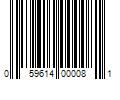 0 59614 00008 1